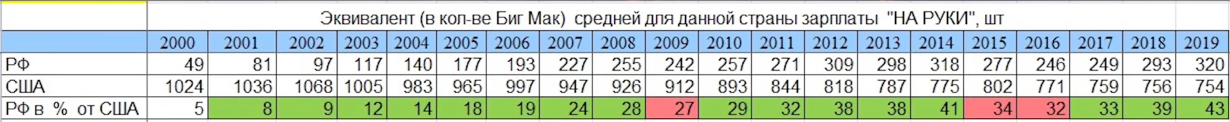 Эквивалент (в кол-ве Биг Мак) средней для данной страны зарплаты "НА РУКИ", шт

| | 2000 | 2001 | 2002 | 2003 | 2004 | 2005 | 2006 | 2007 | 2008 | 2009 | 2010 | 2011 | 2012 | 2013 | 2014 | 2015 | 2016 | 2017 | 2018 | 2019 |
|---|---|---|---|---|---|---|---|---|---|---|---|---|---|---|---|---|---|---|---|---|
| РФ | 49 | 81 | 97 | 117 | 140 | 177 | 193 | 227 | 255 | 242 | 257 | 271 | 309 | 298 | 318 | 277 | 246 | 249 | 293 | 320 |
| США | 1024 | 1036 | 1068 | 1005 | 983 | 965 | 997 | 947 | 926 | 912 | 893 | 844 | 818 | 787 | 775 | 802 | 771 | 759 | 756 | 754 |
| РФ в % от США | 5 | 8 | 9 | 12 | 14 | 18 | 19 | 24 | 28 | 27 | 29 | 32 | 38 | 38 | 41 | 34 | 32 | 33 | 39 | 43 |